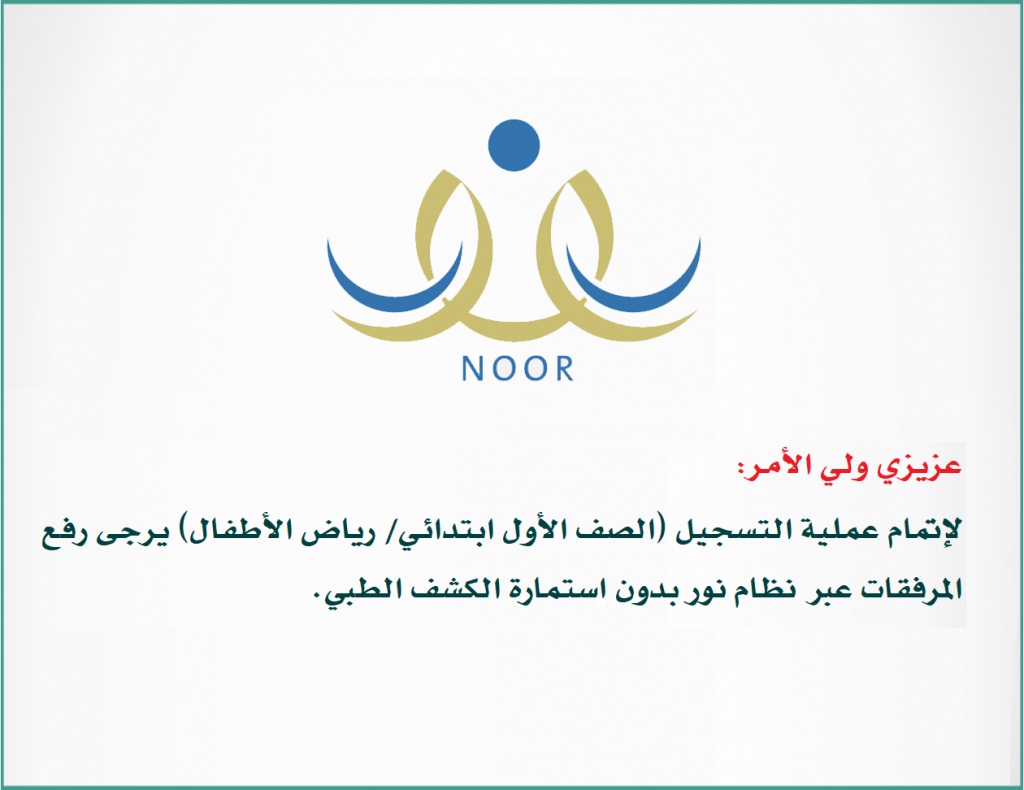 NOOR

عزيزي ولي الأمر:

لإتمام عملية التسجيل (الصف الأول ابتدائي/ رياض الأطفال) يرجى رفع المرفقات عبر نظام نور بدون استمارة الكشف الطبي.